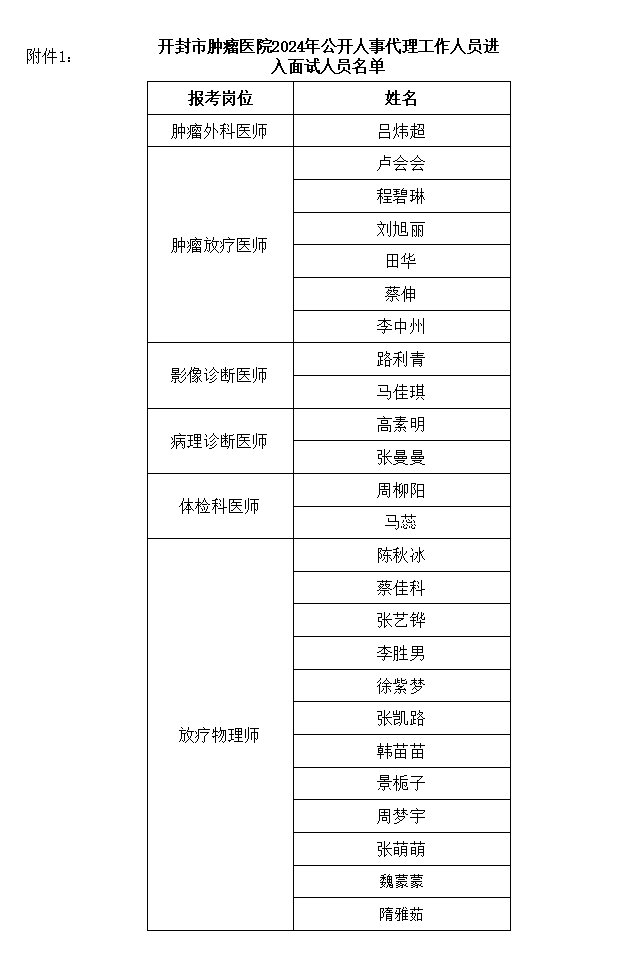 附件1：

开封市肿瘤医院2024年公开人事代理工作人员进入面试人员名单

| 报考岗位 | 姓名 |
|---|---|
| 肿瘤外科医师 | 吕炜超 |
| 肿瘤放疗医师 | 卢会会 |
| | 程碧琳 |
| | 刘旭丽 |
| | 田华 |
| | 蔡伸 |
| | 李中州 |
| 影像诊断医师 | 路利青 |
| | 马佳琪 |
| 病理诊断医师 | 高素明 |
| | 张曼曼 |
| 体检科医师 | 周柳阳 |
| | 马蕊 |
| 放疗物理师 | 陈秋冰 |
| | 蔡佳科 |
| | 张艺铧 |
| | 李胜男 |
| | 徐紫梦 |
| | 张凯路 |
| | 韩苗苗 |
| | 景栀子 |
| | 周梦宇 |
| | 张萌萌 |
| | 魏蒙蒙 |
| | 隋雅茹 |